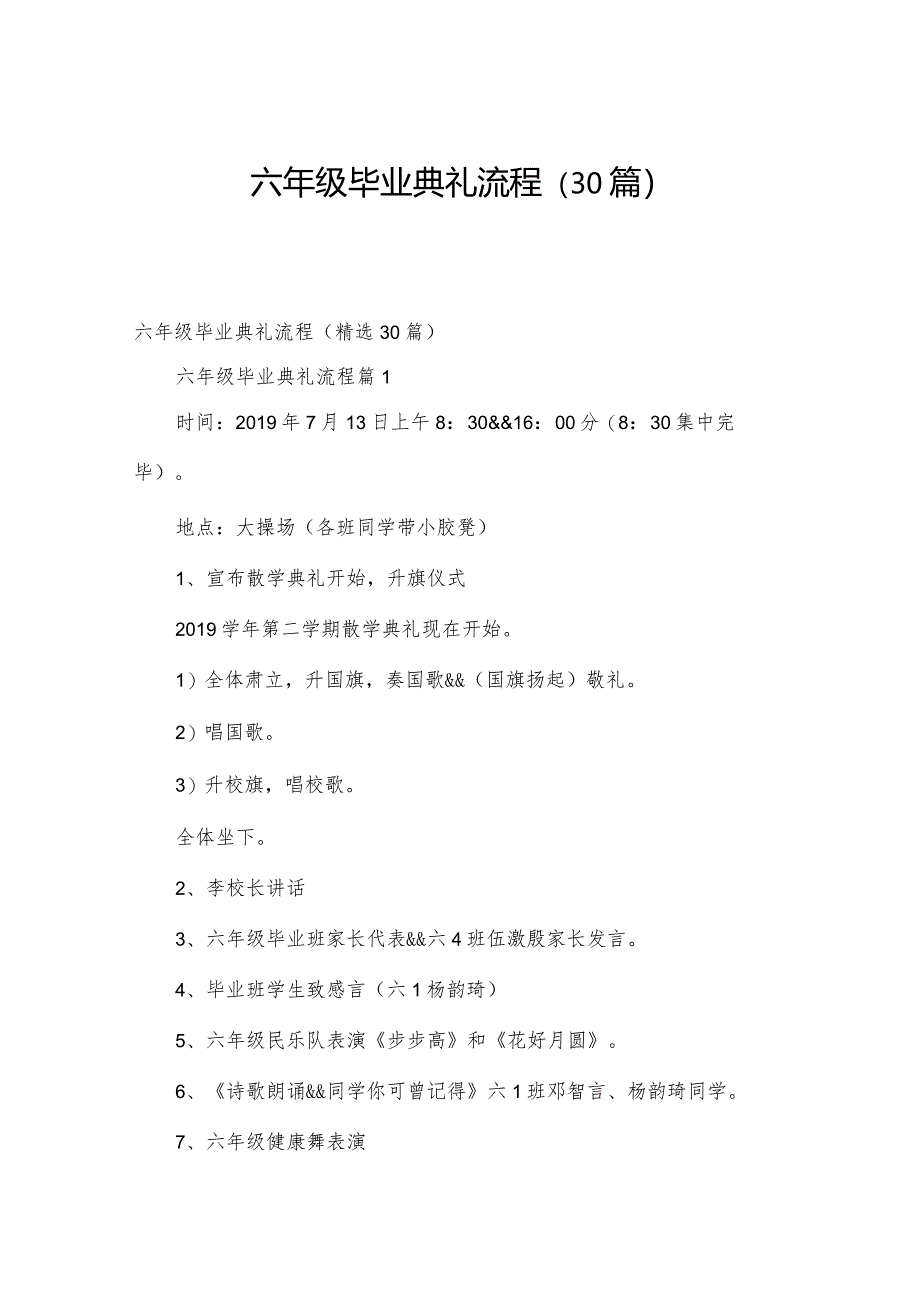 六年级毕业典礼流程（30篇）

六年级毕业典礼流程（精选30篇）

六年级毕业典礼流程篇1

时间：2019年7月13日上午8：30&&16：00分（8：30集中完毕）。

地点：大操场（各班同学带小胶凳）

1、宣布散学典礼开始，升旗仪式

2019学年第二学期散学典礼现在开始。

1）全体肃立，升国旗，奏国歌&&（国旗扬起）敬礼。

2）唱国歌。

3）升校旗，唱校歌。

全体坐下。

2、李校长讲话

3、六年级毕业班家长代表&&六4班伍激殷家长发言。

4、毕业班学生致感言（六1杨韵琦）

5、六年级民乐队表演《步步高》和《花好月圆》。

6、《诗歌朗诵&&同学你可曾记得》六1班邓智言、杨韵琦同学。

7、六年级健康舞表演